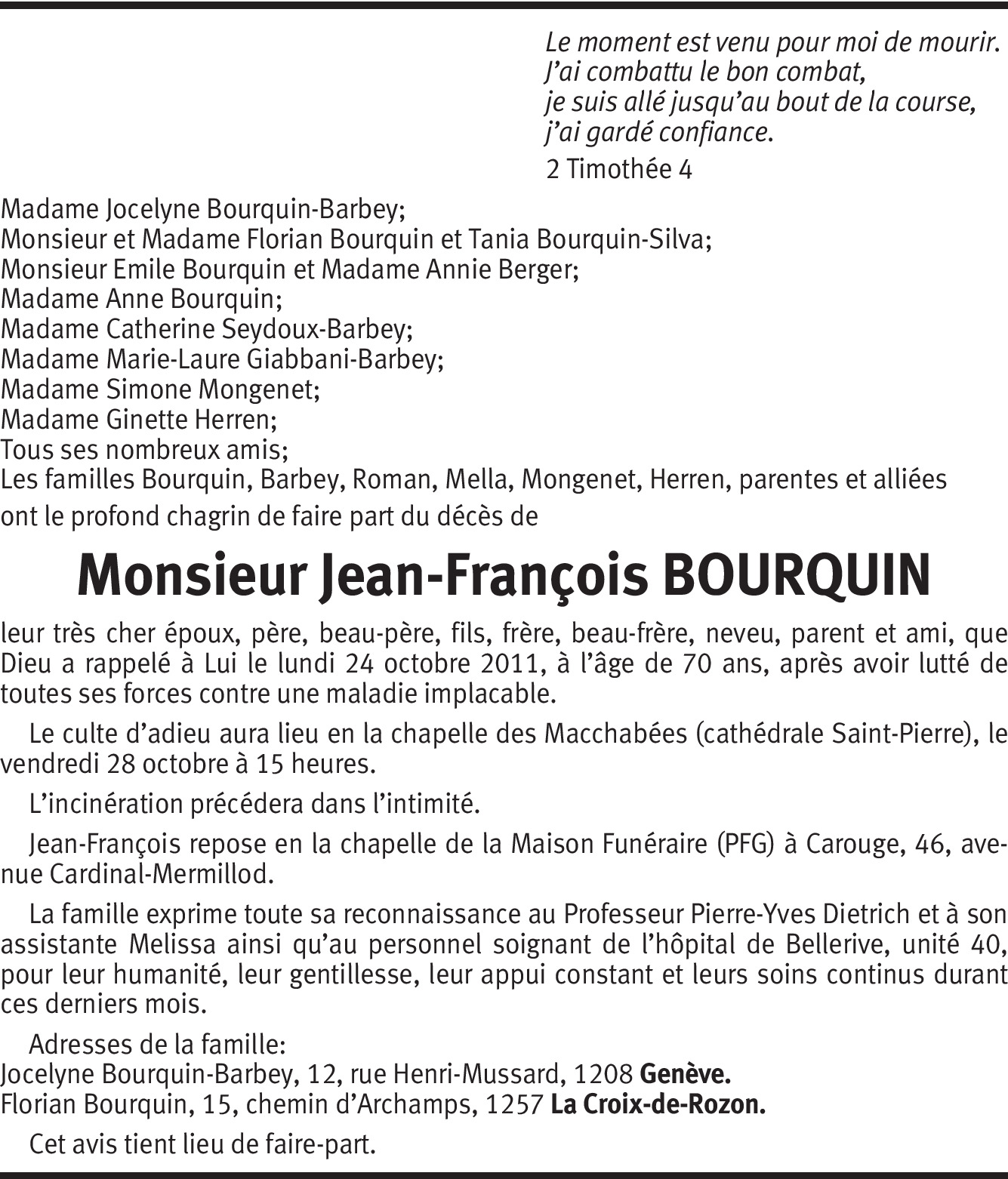 Le moment est venu pour moi de mourir.
J'ai combattu le bon combat,
je suis allé jusqu'au bout de la course,
j'ai gardé confiance.

2 Timothée 4

Madame Jocelyne Bourquin-Barbey;
Monsieur et Madame Florian Bourquin et Tania Bourquin-Silva;
Monsieur Emile Bourquin et Madame Annie Berger;
Madame Anne Bourquin;
Madame Catherine Seydoux-Barbey;
Madame Marie-Laure Giabbani-Barbey;
Madame Simone Mongenet;
Madame Ginette Herren;
Tous ses nombreux amis;
Les familles Bourquin, Barbey, Roman, Mella, Mongenet, Herren, parentes et alliées
ont le profond chagrin de faire part du décès de

Monsieur Jean-François BOURQUIN

leur très cher époux, père, beau-père, fils, frère, beau-frère, neveu, parent et ami, que Dieu a rappelé à Lui le lundi 24 octobre 2011, à l'âge de 70 ans, après avoir lutté de toutes ses forces contre une maladie implacable.

Le culte d'adieu aura lieu en la chapelle des Macchabées (cathédrale Saint-Pierre), le vendredi 28 octobre à 15 heures.

L'incinération précédera dans l'intimité.

Jean-François repose en la chapelle de la Maison Funéraire (PFG) à Carouge, 46, avenue Cardinal-Mermillod.

La famille exprime toute sa reconnaissance au Professeur Pierre-Yves Dietrich et à son assistante Melissa ainsi qu'au personnel soignant de l'hôpital de Bellerive, unité 40, pour leur humanité, leur gentillesse, leur appui constant et leurs soins continus durant ces derniers mois.

Adresses de la famille:
Jocelyne Bourquin-Barbey, 12, rue Henri-Mussard, 1208 Genève.
Florian Bourquin, 15, chemin d'Archamps, 1257 La Croix-de-Rozon.

Cet avis tient lieu de faire-part.